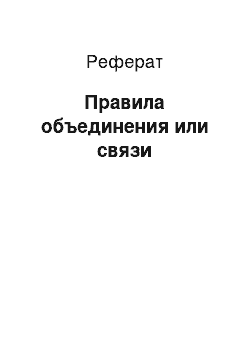 Реферат

Правила объединения или связи